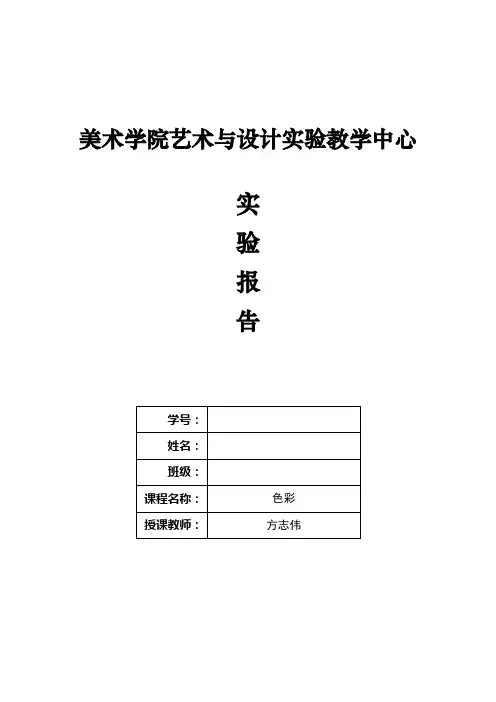 美术学院艺术与设计实验教学中心

实

验

报

告

学号：

姓名：

班级：

课程名称：
色彩

授课教师：
方志伟